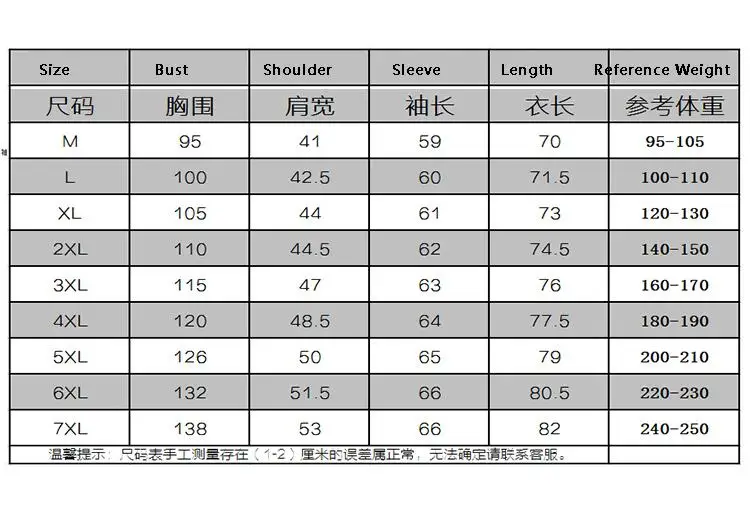 | Size | Bust | Shoulder | Sleeve | Length | Reference Weight |
|---|---|---|---|---|---|
| 尺码 | 胸围 | 肩宽 | 袖长 | 衣长 | 参考体重 |
| M | 95 | 41 | 59 | 70 | 95-105 |
| L | 100 | 42.5 | 60 | 71.5 | 100-110 |
| XL | 105 | 44 | 61 | 73 | 120-130 |
| 2XL | 110 | 44.5 | 62 | 74.5 | 140-150 |
| 3XL | 115 | 47 | 63 | 76 | 160-170 |
| 4XL | 120 | 48.5 | 64 | 77.5 | 180-190 |
| 5XL | 126 | 50 | 65 | 79 | 200-210 |
| 6XL | 132 | 51.5 | 66 | 80.5 | 220-230 |
| 7XL | 138 | 53 | 66 | 82 | 240-250 |

温馨提示：尺码表手工测量存在（1-2）厘米的误差属正常，无法确定请联系客服。